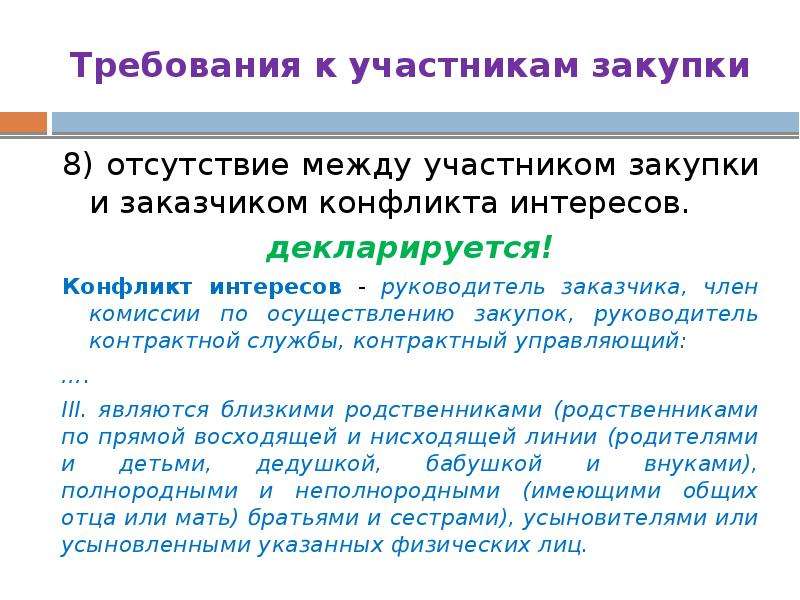 Требования к участникам закупки

8) отсутствие между участником закупки и заказчиком конфликта интересов.

декларируется!

Конфликт интересов - руководитель заказчика, член комиссии по осуществлению закупок, руководитель контрактной службы, контрактный управляющий:

....

III. являются близкими родственниками (родственниками по прямой восходящей и нисходящей линии (родителями и детьми, дедушкой, бабушкой и внуками), полнородными и неполнородными (имеющими общих отца или мать) братьями и сестрами), усыновителями или усыновленными указанных физических лиц.